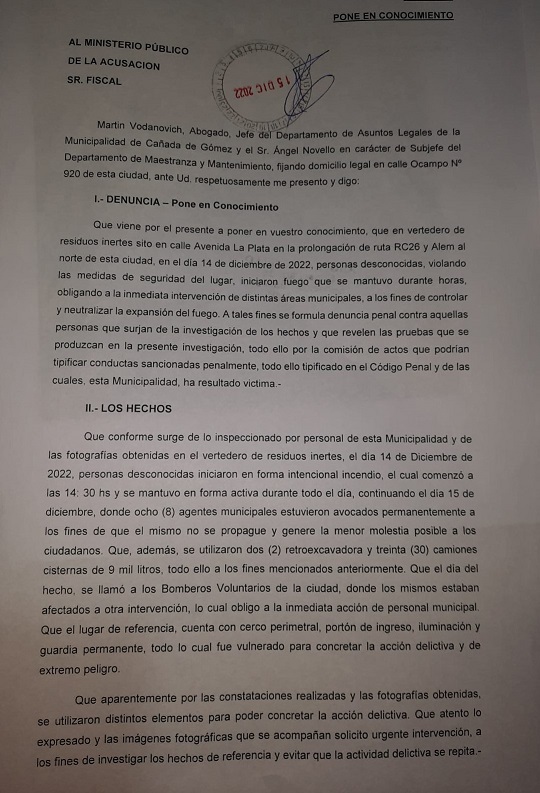 PONE EN CONOCIMIENTO

AL MINISTERIO PÚBLICO
DE LA ACUSACION
SR. FISCAL

15 DIC 2022

Martin Vodanovich, Abogado, Jefe del Departamento de Asuntos Legales de la Municipalidad de Cañada de Gómez y el Sr. Ángel Novello en carácter de Subjefe del Departamento de Maestranza y Mantenimiento, fijando domicilio legal en calle Ocampo N° 920 de esta ciudad, ante Ud. respetuosamente me presento y digo:

I.- DENUNCIA – Pone en Conocimiento

Que viene por el presente a poner en vuestro conocimiento, que en vertedero de residuos inertes sito en calle Avenida La Plata en la prolongación de ruta RC26 y Alem al norte de esta ciudad, en el día 14 de diciembre de 2022, personas desconocidas, violando las medidas de seguridad del lugar, iniciaron fuego que se mantuvo durante horas, obligando a la inmediata intervención de distintas áreas municipales, a los fines de controlar y neutralizar la expansión del fuego. A tales fines se formula denuncia penal contra aquellas personas que surjan de la investigación de los hechos y que revelen las pruebas que se produzcan en la presente investigación, todo ello por la comisión de actos que podrían tipificar conductas sancionadas penalmente, todo ello tipificado en el Código Penal y de las cuales, esta Municipalidad, ha resultado victima.-

II.- LOS HECHOS

Que conforme surge de lo inspeccionado por personal de esta Municipalidad y de las fotografías obtenidas en el vertedero de residuos inertes, el día 14 de Diciembre de 2022, personas desconocidas iniciaron en forma intencional incendio, el cual comenzó a las 14: 30 hs y se mantuvo en forma activa durante todo el día, continuando el día 15 de diciembre, donde ocho (8) agentes municipales estuvieron avocados permanentemente a los fines de que el mismo no se propague y genere la menor molestia posible a los ciudadanos. Que, además, se utilizaron dos (2) retroexcavadora y treinta (30) camiones cisternas de 9 mil litros, todo ello a los fines mencionados anteriormente. Que el día del hecho, se llamó a los Bomberos Voluntarios de la ciudad, donde los mismos estaban afectados a otra intervención, lo cual obligo a la inmediata acción de personal municipal. Que el lugar de referencia, cuenta con cerco perimetral, portón de ingreso, iluminación y guardia permanente, todo lo cual fue vulnerado para concretar la acción delictiva y de extremo peligro.

Que aparentemente por las constataciones realizadas y las fotografías obtenidas, se utilizaron distintos elementos para poder concretar la acción delictiva. Que atento lo expresado y las imágenes fotográficas que se acompañan solicito urgente intervención, a los fines de investigar los hechos de referencia y evitar que la actividad delictiva se repita.-